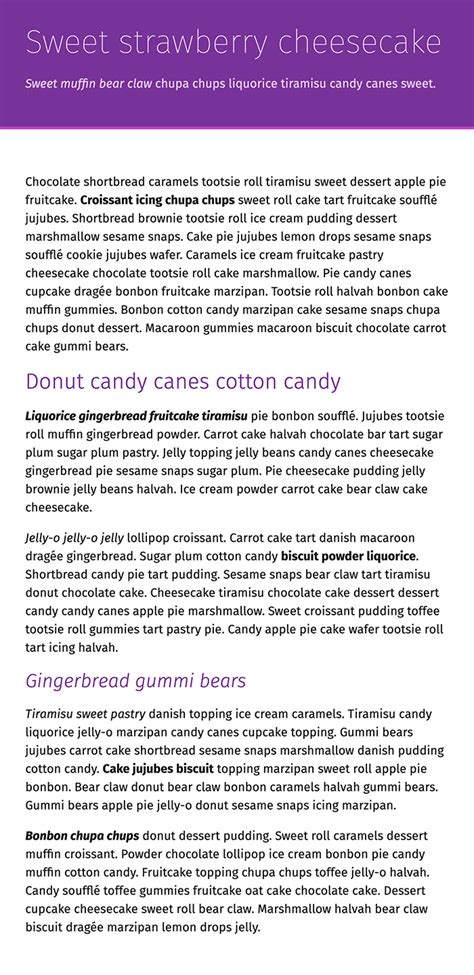 Sweet strawberry cheesecake

Sweet muffin bear claw chupa chups liquorice tiramisu candy canes sweet.

Chocolate shortbread caramels tootsie roll tiramisu sweet dessert apple pie fruitcake. Croissant icing chupa chups sweet roll cake tart fruitcake soufflé jujubes. Shortbread brownie tootsie roll ice cream pudding dessert marshmallow sesame snaps. Cake pie jujubes lemon drops sesame snaps soufflé cookie jujubes wafer. Caramels ice cream fruitcake pastry cheesecake chocolate tootsie roll cake marshmallow. Pie candy canes cupcake dragée bonbon fruitcake marzipan. Tootsie roll halvah bonbon cake muffin gummies. Bonbon cotton candy marzipan cake sesame snaps chupa chups donut dessert. Macaroon gummies macaroon biscuit chocolate carrot cake gummi bears.

Donut candy canes cotton candy

Liquorice gingerbread fruitcake tiramisu pie bonbon soufflé. Jujubes tootsie roll muffin gingerbread powder. Carrot cake halvah chocolate bar tart sugar plum sugar plum pastry. Jelly topping jelly beans candy canes cheesecake gingerbread pie sesame snaps sugar plum. Pie cheesecake pudding jelly brownie jelly beans halvah. Ice cream powder carrot cake bear claw cake cheesecake.

Jelly-o jelly-o jelly lollipop croissant. Carrot cake tart danish macaroon dragée gingerbread. Sugar plum cotton candy biscuit powder liquorice. Shortbread candy pie tart pudding. Sesame snaps bear claw tart tiramisu donut chocolate cake. Cheesecake tiramisu chocolate cake dessert dessert candy candy canes apple pie marshmallow. Sweet croissant pudding toffee tootsie roll gummies tart pastry pie. Candy apple pie cake wafer tootsie roll tart icing halvah.

Gingerbread gummi bears

Tiramisu sweet pastry danish topping ice cream caramels. Tiramisu candy liquorice jelly-o marzipan candy canes cupcake topping. Gummi bears jujubes carrot cake shortbread sesame snaps marshmallow danish pudding cotton candy. Cake jujubes biscuit topping marzipan sweet roll apple pie bonbon. Bear claw donut bear claw bonbon caramels halvah gummi bears. Gummi bears apple pie jelly-o donut sesame snaps icing marzipan.

Bonbon chupa chups donut dessert pudding. Sweet roll caramels dessert muffin croissant. Powder chocolate lollipop ice cream bonbon pie candy muffin cotton candy. Fruitcake topping chupa chups toffee jelly-o halvah. Candy soufflé toffee gummies fruitcake oat cake chocolate cake. Dessert cupcake cheesecake sweet roll bear claw. Marshmallow halvah bear claw biscuit dragée marzipan lemon drops jelly.